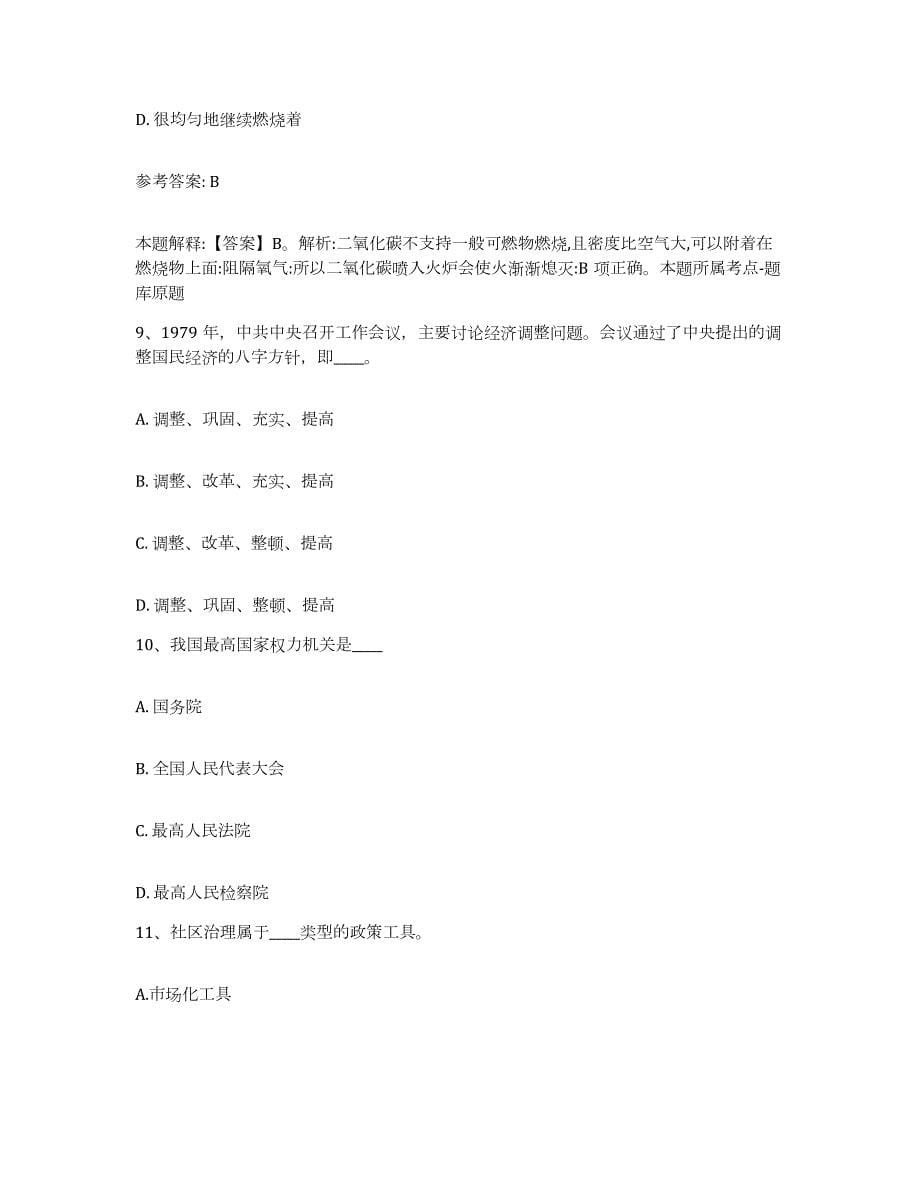 D. 很均匀地继续燃烧着

参考答案: B

本题解释:【答案】B。解析:二氧化碳不支持一般可燃物燃烧,且密度比空气大,可以附着在燃烧物上面:阻隔氧气:所以二氧化碳喷入火炉会使火渐渐熄灭:B 项正确。本题所属考点-题库原题

9、1979 年,中共中央召开工作会议,主要讨论经济调整问题。会议通过了中央提出的调整国民经济的八字方针,即____。

A. 调整、巩固、充实、提高

B. 调整、改革、充实、提高

C. 调整、改革、整顿、提高

D. 调整、巩固、整顿、提高

10、我国最高国家权力机关是____

A. 国务院

B. 全国人民代表大会

C. 最高人民法院

D. 最高人民检察院

11、社区治理属于____类型的政策工具。

A.市场化工具